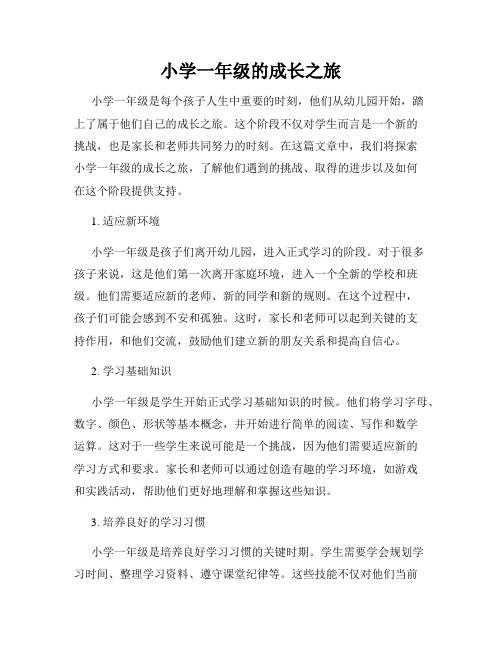 小学一年级的成长之旅

小学一年级是每个孩子人生中重要的时刻，他们从幼儿园开始，踏上了属于他们自己的成长之旅。这个阶段不仅对学生而言是一个新的挑战，也是家长和老师共同努力的时刻。在这篇文章中，我们将探索小学一年级的成长之旅，了解他们遇到的挑战、取得的进步以及如何在这个阶段提供支持。

1. 适应新环境

小学一年级是孩子们离开幼儿园，进入正式学习的阶段。对于很多孩子来说，这是他们第一次离开家庭环境，进入一个全新的学校和班级。他们需要适应新的老师、新的同学和新的规则。在这个过程中，孩子们可能会感到不安和孤独。这时，家长和老师可以起到关键的支持作用，和他们交流，鼓励他们建立新的朋友关系和提高自信心。

2. 学习基础知识

小学一年级是学生开始正式学习基础知识的时候。他们将学习字母、数字、颜色、形状等基本概念，并开始进行简单的阅读、写作和数学运算。这对于一些学生来说可能是一个挑战，因为他们需要适应新的学习方式和要求。家长和老师可以通过创造有趣的学习环境，如游戏和实践活动，帮助他们更好地理解和掌握这些知识。

3. 培养良好的学习习惯

小学一年级是培养良好学习习惯的关键时期。学生需要学会规划学习时间、整理学习资料、遵守课堂纪律等。这些技能不仅对他们当前